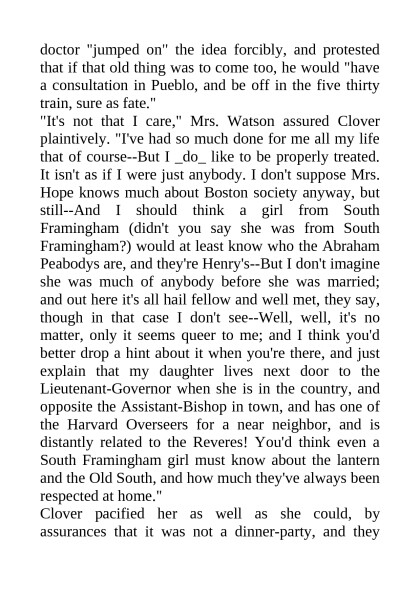 doctor "jumped on" the idea forcibly, and protested that if that old thing was to come too, he would "have a consultation in Pueblo, and be off in the five thirty train, sure as fate."
"It's not that I care," Mrs. Watson assured Clover plaintively. "I've had so much done for me all my life that of course--But I _do_ like to be properly treated. It isn't as if I were just anybody. I don't suppose Mrs. Hope knows much about Boston society anyway, but still--And I should think a girl from South Framingham (didn't you say she was from South Framingham?) would at least know who the Abraham Peabodys are, and they're Henry's--But I don't imagine she was much of anybody before she was married; and out here it's all hail fellow and well met, they say, though in that case I don't see--Well, well, it's no matter, only it seems queer to me; and I think you'd better drop a hint about it when you're there, and just explain that my daughter lives next door to the Lieutenant-Governor when she is in the country, and opposite the Assistant-Bishop in town, and has one of the Harvard Overseers for a near neighbor, and is distantly related to the Reveres! You'd think even a South Framingham girl must know about the lantern and the Old South, and how much they've always been respected at home."
Clover pacified her as well as she could, by assurances that it was not a dinner-party, and they